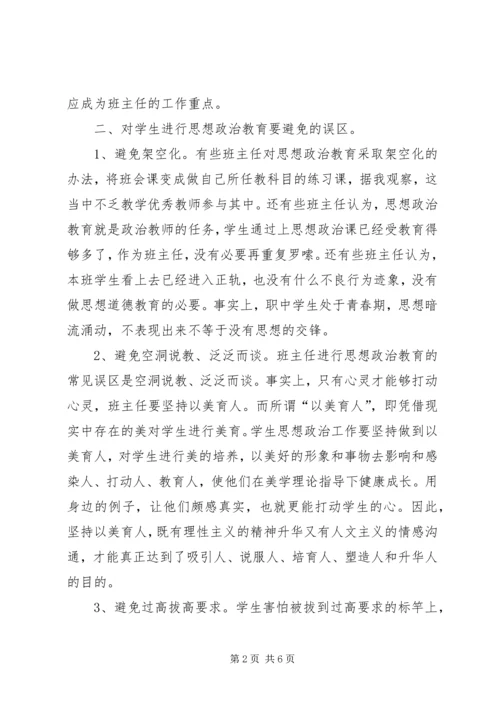 应成为班主任的工作重点。

二、对学生进行思想政治教育要避免的误区。

1、避免架空化。有些班主任对思想政治教育采取架空化的办法，将班会课变成做自己所任教科目的练习课，据我观察，这当中不乏教学优秀教师参与其中。还有些班主任认为，思想政治教育就是政治教师的任务，学生通过上思想政治课已经受教育得够多了，作为班主任，没有必要再重复罗嗦。还有些班主任认为，本班学生看上去已经进入正轨，也没有什么不良行为迹象，没有做思想道德教育的必要。事实上，职中学生处于青春期，思想暗流涌动，不表现出来不等于没有思想的交锋。

2、避免空洞说教、泛泛而谈。班主任进行思想政治教育的常见误区是空洞说教、泛泛而谈。事实上，只有心灵才能够打动心灵，班主任要坚持以美育人。而所谓“以美育人”，即凭借现实中存在的美对学生进行美育。学生思想政治工作要坚持做到以美育人，对学生进行美的培养，以美好的形象和事物去影响和感染人、打动人、教育人，使他们在美学理论指导下健康成长。用身边的例子，让他们颇感真实，也就更能打动学生的心。因此，坚持以美育人，既有理性主义的精神升华又有人文主义的情感沟通，才能真正达到了吸引人、说服人、培育人、塑造人和升华人的目的。

3、避免过高拔高要求。学生害怕被拔到过高要求的标竿上，

第 2 页 共 6 页